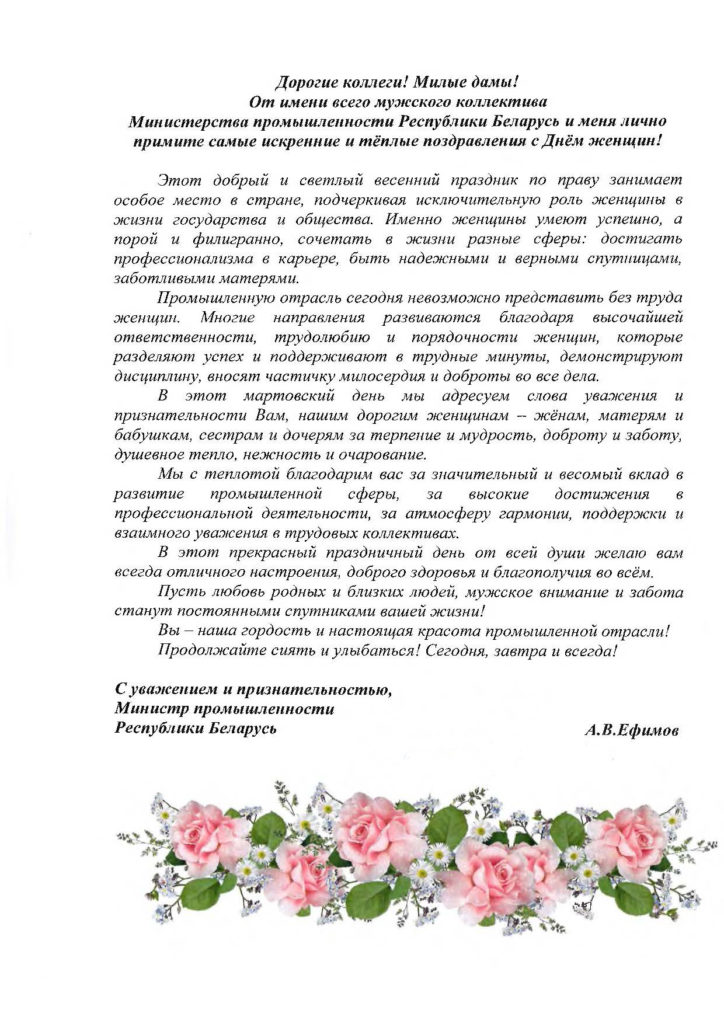 Дорогие коллеги! Милые дамы!
От имени всего мужского коллектива
Министерства промышленности Республики Беларусь и меня лично
примите самые искренние и тёплые поздравления с Днём женщин!

Этот добрый и светлый весенний праздник по праву занимает особое место в стране, подчеркивая исключительную роль женщины в жизни государства и общества. Именно женщины умеют успешно, а порой и филигранно, сочетать в жизни разные сферы: достигать профессионализма в карьере, быть надежными и верными спутницами, заботливыми матерями.

Промышленную отрасль сегодня невозможно представить без труда женщин. Многие направления развиваются благодаря высочайшей ответственности, трудолюбию и порядочности женщин, которые разделяют успех и поддерживают в трудные минуты, демонстрируют дисциплину, вносят частичку милосердия и доброты во все дела.

В этот мартовский день мы адресуем слова уважения и признательности Вам, нашим дорогим женщинам -- жёнам, матерям и бабушкам, сестрам и дочерям за терпение и мудрость, доброту и заботу, душевное тепло, нежность и очарование.

Мы с теплотой благодарим вас за значительный и весомый вклад в развитие промышленной сферы, за высокие достижения в профессиональной деятельности, за атмосферу гармонии, поддержки и взаимного уважения в трудовых коллективах.

В этот прекрасный праздничный день от всей души желаю вам всегда отличного настроения, доброго здоровья и благополучия во всём.

Пусть любовь родных и близких людей, мужское внимание и забота станут постоянными спутниками вашей жизни!

Вы – наша гордость и настоящая красота промышленной отрасли!

Продолжайте сиять и улыбаться! Сегодня, завтра и всегда!

С уважением и признательностью,
Министр промышленности
Республики Беларусь А.В.Ефимов